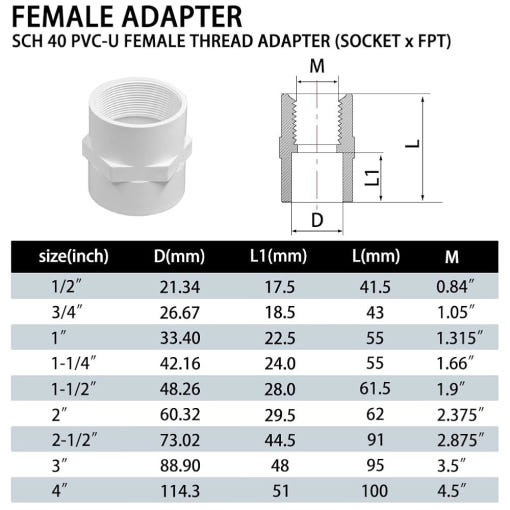 FEMALE ADAPTER
SCH 40 PVC-U FEMALE THREAD ADAPTER (SOCKET x FPT)

M
L
L1
D

| size(inch) | D(mm) | L1(mm) | L(mm) | M |
|---|---|---|---|---|
| 1/2″ | 21.34 | 17.5 | 41.5 | 0.84″ |
| 3/4″ | 26.67 | 18.5 | 43 | 1.05″ |
| 1″ | 33.40 | 22.5 | 55 | 1.315″ |
| 1-1/4″ | 42.16 | 24.0 | 55 | 1.66″ |
| 1-1/2″ | 48.26 | 28.0 | 61.5 | 1.9″ |
| 2″ | 60.32 | 29.5 | 62 | 2.375″ |
| 2-1/2″ | 73.02 | 44.5 | 91 | 2.875″ |
| 3″ | 88.90 | 48 | 95 | 3.5″ |
| 4″ | 114.3 | 51 | 100 | 4.5″ |